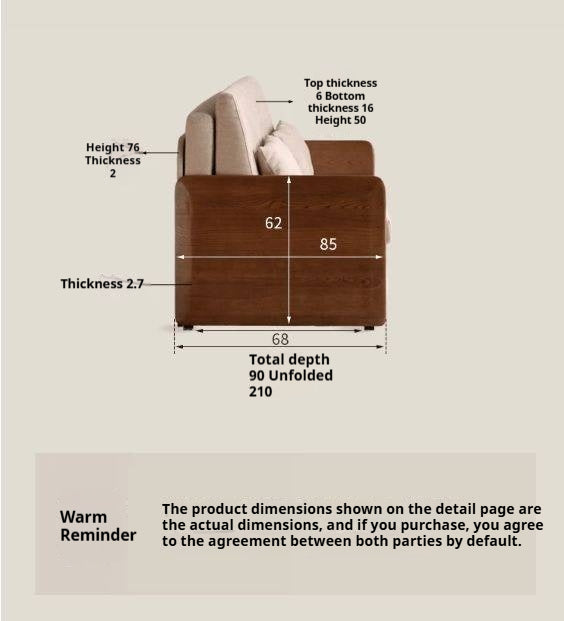 Top thickness 6 Bottom thickness 16 Height 50

Height 76 Thickness 2

62

85

Thickness 2.7

68

Total depth 90 Unfolded 210

Warm Reminder

The product dimensions shown on the detail page are the actual dimensions, and if you purchase, you agree to the agreement between both parties by default.